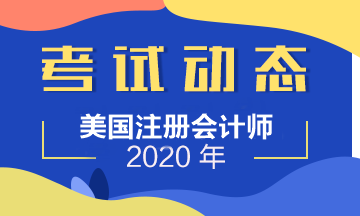 考试动态

美国注册会计师
2020 年